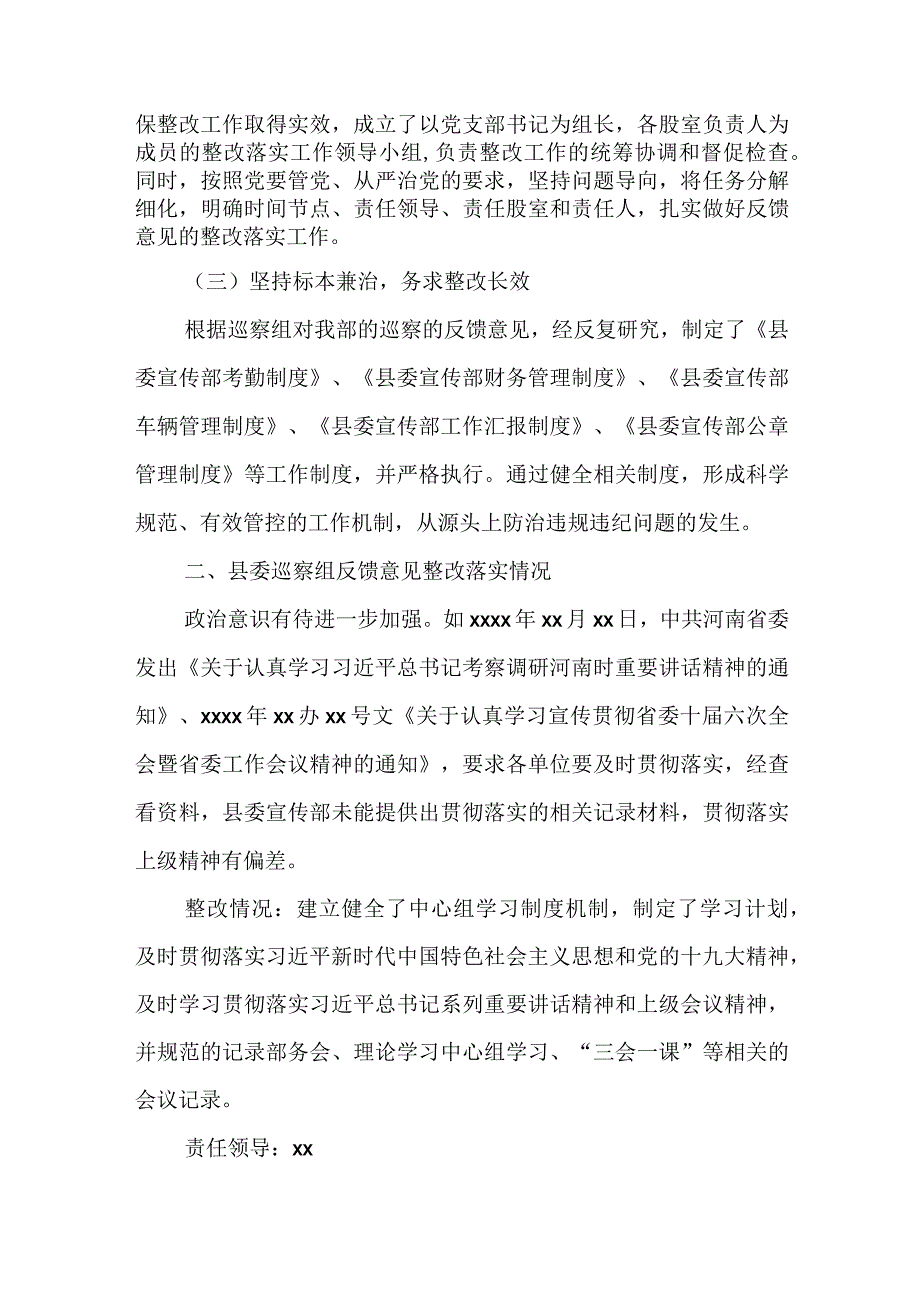 保整改工作取得实效，成立了以党支部书记为组长，各股室负责人为成员的整改落实工作领导小组,负责整改工作的统筹协调和督促检查。同时，按照党要管党、从严治党的要求，坚持问题导向，将任务分解细化，明确时间节点、责任领导、责任股室和责任人，扎实做好反馈意见的整改落实工作。

（三）坚持标本兼治，务求整改长效

根据巡察组对我部的巡察的反馈意见，经反复研究，制定了《县委宣传部考勤制度》、《县委宣传部财务管理制度》、《县委宣传部车辆管理制度》、《县委宣传部工作汇报制度》、《县委宣传部公章管理制度》等工作制度，并严格执行。通过健全相关制度，形成科学规范、有效管控的工作机制，从源头上防治违规违纪问题的发生。

二、县委巡察组反馈意见整改落实情况

政治意识有待进一步加强。如xxxx年xx月xx日，中共河南省委发出《关于认真学习习近平总书记考察调研河南时重要讲话精神的通知》、xxxx年xx办xx号文《关于认真学习宣传贯彻省委十届六次全会暨省委工作会议精神的通知》，要求各单位要及时贯彻落实，经查看资料，县委宣传部未能提供出贯彻落实的相关记录材料，贯彻落实上级精神有偏差。

整改情况：建立健全了中心组学习制度机制，制定了学习计划，及时贯彻落实习近平新时代中国特色社会主义思想和党的十九大精神，及时学习贯彻落实习近平总书记系列重要讲话精神和上级会议精神，并规范的记录部务会、理论学习中心组学习、“三会一课”等相关的会议记录。

责任领导：xx